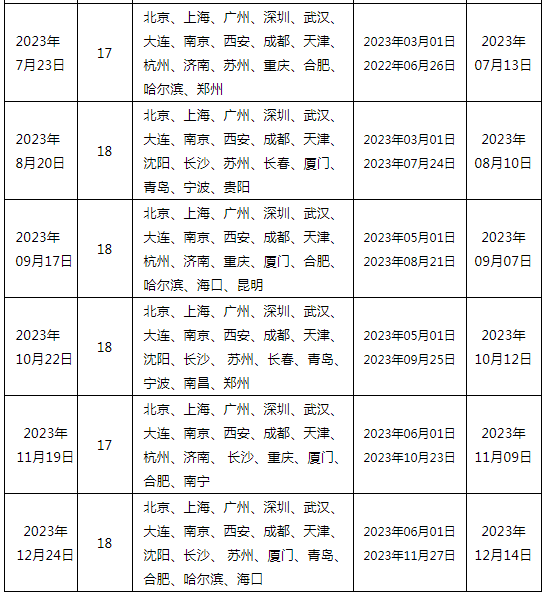 | 2023年7月23日 | 17 | 北京、上海、广州、深圳、武汉、大连、南京、西安、成都、天津、杭州、济南、苏州、重庆、合肥、哈尔滨、郑州 | 2023年03月01日 2022年06月26日 | 2023年07月13日 |
|---|---|---|---|---|
| 2023年8月20日 | 18 | 北京、上海、广州、深圳、武汉、大连、南京、西安、成都、天津、沈阳、长沙、苏州、长春、厦门、青岛、宁波、贵阳 | 2023年03月01日 2023年07月24日 | 2023年08月10日 |
| 2023年09月17日 | 18 | 北京、上海、广州、深圳、武汉、大连、南京、西安、成都、天津、杭州、济南、重庆、厦门、合肥、哈尔滨、海口、昆明 | 2023年05月01日 2023年08月21日 | 2023年09月07日 |
| 2023年10月22日 | 18 | 北京、上海、广州、深圳、武汉、大连、南京、西安、成都、天津、沈阳、长沙、苏州、长春、青岛、宁波、南昌、郑州 | 2023年05月01日 2023年09月25日 | 2023年10月12日 |
| 2023年11月19日 | 17 | 北京、上海、广州、深圳、武汉、大连、南京、西安、成都、天津、杭州、济南、长沙、重庆、厦门、合肥、南宁 | 2023年06月01日 2023年10月23日 | 2023年11月09日 |
| 2023年12月24日 | 18 | 北京、上海、广州、深圳、武汉、大连、南京、西安、成都、天津、沈阳、长沙、苏州、厦门、青岛、合肥、哈尔滨、海口 | 2023年06月01日 2023年11月27日 | 2023年12月14日 |